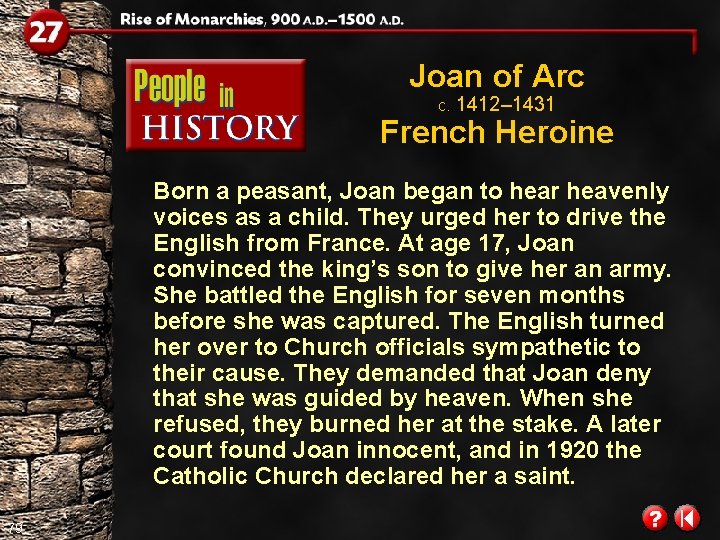 27

Rise of Monarchies, 900 A.D.–1500 A.D.

People in HISTORY

Joan of Arc

c. 1412–1431

French Heroine

Born a peasant, Joan began to hear heavenly voices as a child. They urged her to drive the English from France. At age 17, Joan convinced the king's son to give her an army. She battled the English for seven months before she was captured. The English turned her over to Church officials sympathetic to their cause. They demanded that Joan deny that she was guided by heaven. When she refused, they burned her at the stake. A later court found Joan innocent, and in 1920 the Catholic Church declared her a saint.

?